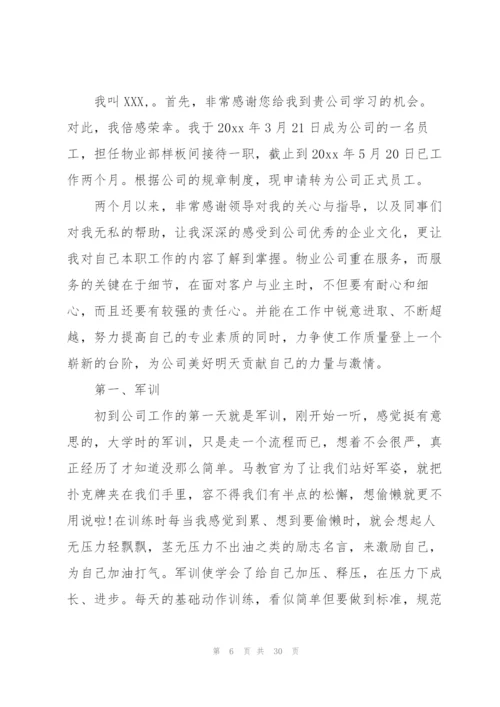 我叫 XXX,。首先，非常感谢您给我到贵公司学习的机会。对此，我倍感荣幸。我于 20xx 年 3 月 21 日成为公司的一名员工，担任物业部样板间接待一职，截止到 20xx 年 5 月 20 日已工作两个月。根据公司的规章制度，现申请转为公司正式员工。

两个月以来，非常感谢领导对我的关心与指导，以及同事们对我无私的帮助，让我深深的感受到公司优秀的企业文化，更让我对自己本职工作的内容了解到掌握。物业公司重在服务，而服务的关键在于细节，在面对客户与业主时，不但要有耐心和细心，而且还要有较强的责任心。并能在工作中锐意进取、不断超越，努力提高自己的专业素质的同时，力争使工作质量登上一个崭新的台阶，为公司美好明天贡献自己的力量与激情。

第一、军训

初到公司工作的第一天就是军训，刚开始一听，感觉挺有意思的，大学时的军训，只是走一个流程而已，想着不会很严，真正经历了才知道没那么简单。马教官为了让我们站好军姿，就把扑克牌夹在我们手里，容不得我们有半点的松懈，想偷懒就更不用说啦!在训练时每当我感觉到累、想到要偷懒时，就会想起人无压力轻飘飘，茎无压力不出油之类的励志名言，来激励自己，为自己加油打气。军训使学会了给自己加压、释压，在压力下成长、进步。每天的基础动作训练，看似简单但要做到标准，规范

第 6 页 共 30 页